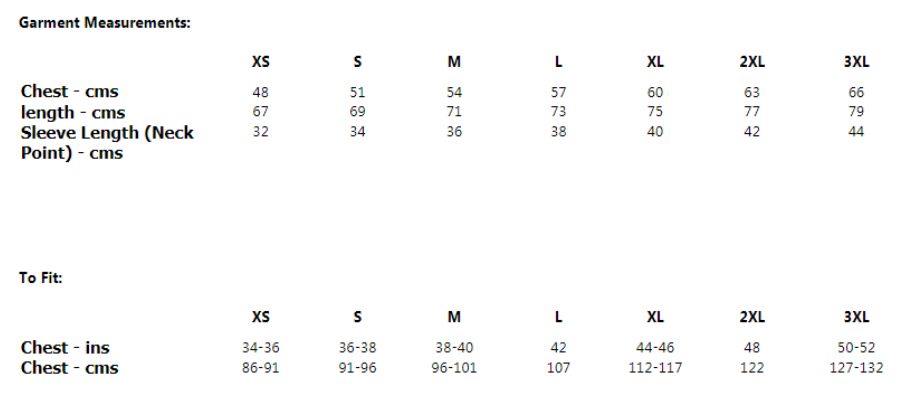 Garment Measurements:

|  | XS | S | M | L | XL | 2XL | 3XL |
|---|---|---|---|---|---|---|---|
| Chest - cms | 48 | 51 | 54 | 57 | 60 | 63 | 66 |
| length - cms | 67 | 69 | 71 | 73 | 75 | 77 | 79 |
| Sleeve Length (Neck Point) - cms | 32 | 34 | 36 | 38 | 40 | 42 | 44 |

To Fit:

|  | XS | S | M | L | XL | 2XL | 3XL |
|---|---|---|---|---|---|---|---|
| Chest - ins | 34-36 | 36-38 | 38-40 | 42 | 44-46 | 48 | 50-52 |
| Chest - cms | 86-91 | 91-96 | 96-101 | 107 | 112-117 | 122 | 127-132 |